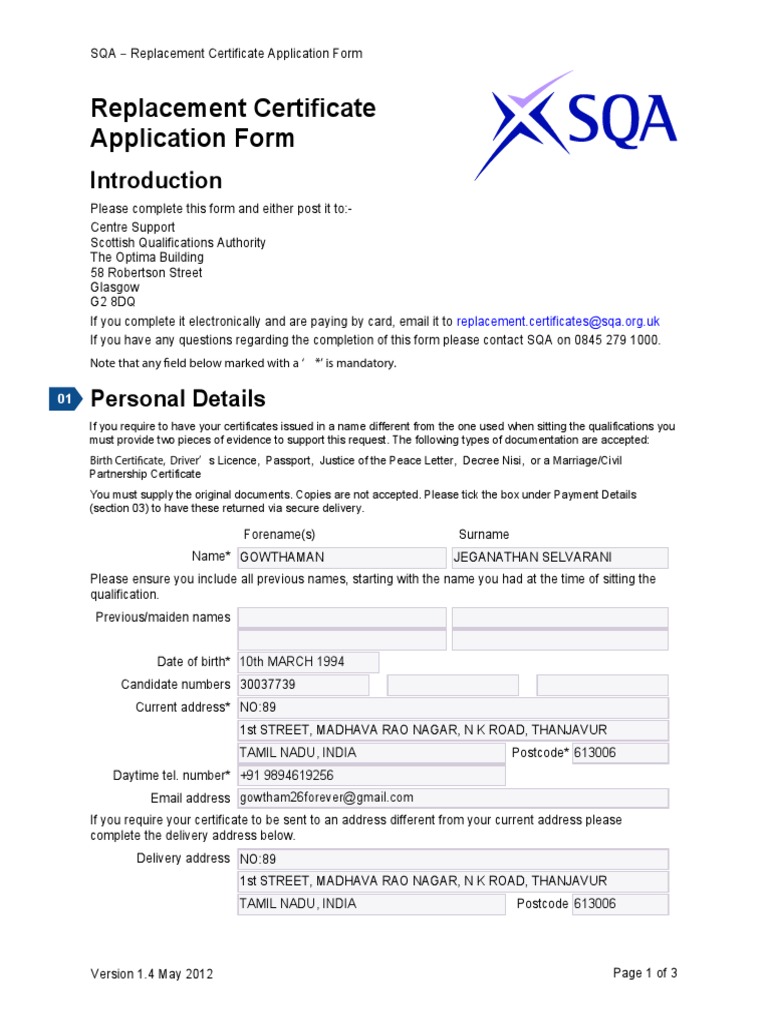 SQA – Replacement Certificate Application Form

Replacement Certificate Application Form

SQA

Introduction

Please complete this form and either post it to:-
Centre Support
Scottish Qualifications Authority
The Optima Building
58 Robertson Street
Glasgow
G2 8DQ

If you complete it electronically and are paying by card, email it to replacement.certificates@sqa.org.uk

If you have any questions regarding the completion of this form please contact SQA on 0845 279 1000.

Note that any field below marked with a ' *' is mandatory.

01 Personal Details

If you require to have your certificates issued in a name different from the one used when sitting the qualifications you must provide two pieces of evidence to support this request. The following types of documentation are accepted:

Birth Certificate, Driver' s Licence, Passport, Justice of the Peace Letter, Decree Nisi, or a Marriage/Civil Partnership Certificate

You must supply the original documents. Copies are not accepted. Please tick the box under Payment Details (section 03) to have these returned via secure delivery.

Forename(s) Surname

Name* GOWTHAMAN JEGANATHAN SELVARANI

Please ensure you include all previous names, starting with the name you had at the time of sitting the qualification.

Previous/maiden names

Date of birth* 10th MARCH 1994

Candidate numbers 30037739

Current address* NO:89
1st STREET, MADHAVA RAO NAGAR, N K ROAD, THANJAVUR
TAMIL NADU, INDIA Postcode* 613006

Daytime tel. number* +91 9894619256

Email address gowtham26forever@gmail.com

If you require your certificate to be sent to an address different from your current address please complete the delivery address below.

Delivery address NO:89
1st STREET, MADHAVA RAO NAGAR, N K ROAD, THANJAVUR
TAMIL NADU, INDIA Postcode 613006

Version 1.4 May 2012

Page 1 of 3